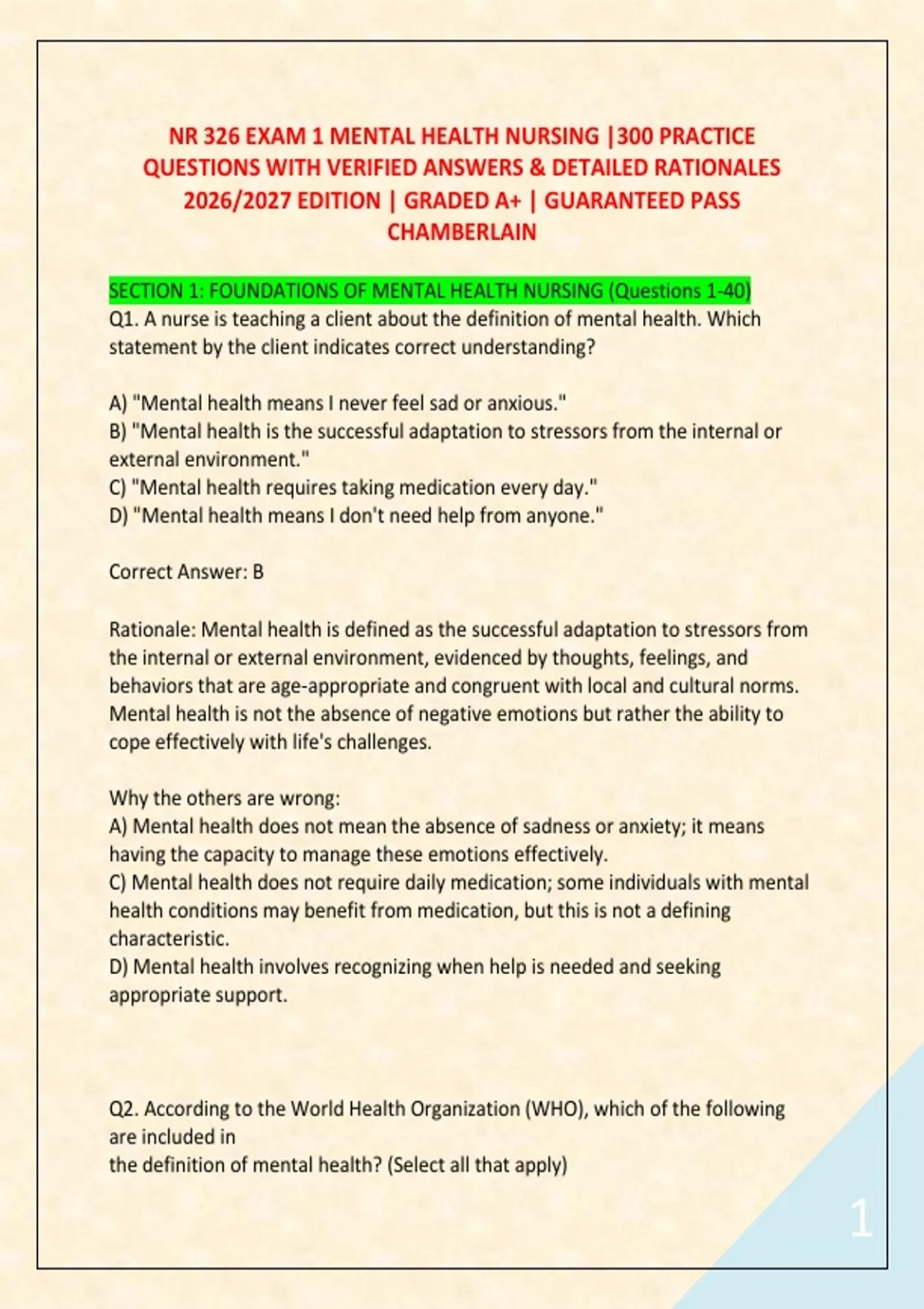 NR 326 EXAM 1 MENTAL HEALTH NURSING |300 PRACTICE QUESTIONS WITH VERIFIED ANSWERS & DETAILED RATIONALES 2026/2027 EDITION | GRADED A+ | GUARANTEED PASS CHAMBERLAIN

SECTION 1: FOUNDATIONS OF MENTAL HEALTH NURSING (Questions 1-40)
Q1. A nurse is teaching a client about the definition of mental health. Which statement by the client indicates correct understanding?

A) "Mental health means I never feel sad or anxious."
B) "Mental health is the successful adaptation to stressors from the internal or external environment."
C) "Mental health requires taking medication every day."
D) "Mental health means I don't need help from anyone."

Correct Answer: B

Rationale: Mental health is defined as the successful adaptation to stressors from the internal or external environment, evidenced by thoughts, feelings, and behaviors that are age-appropriate and congruent with local and cultural norms. Mental health is not the absence of negative emotions but rather the ability to cope effectively with life's challenges.

Why the others are wrong:
A) Mental health does not mean the absence of sadness or anxiety; it means having the capacity to manage these emotions effectively.
C) Mental health does not require daily medication; some individuals with mental health conditions may benefit from medication, but this is not a defining characteristic.
D) Mental health involves recognizing when help is needed and seeking appropriate support.

Q2. According to the World Health Organization (WHO), which of the following are included in
the definition of mental health? (Select all that apply)

1